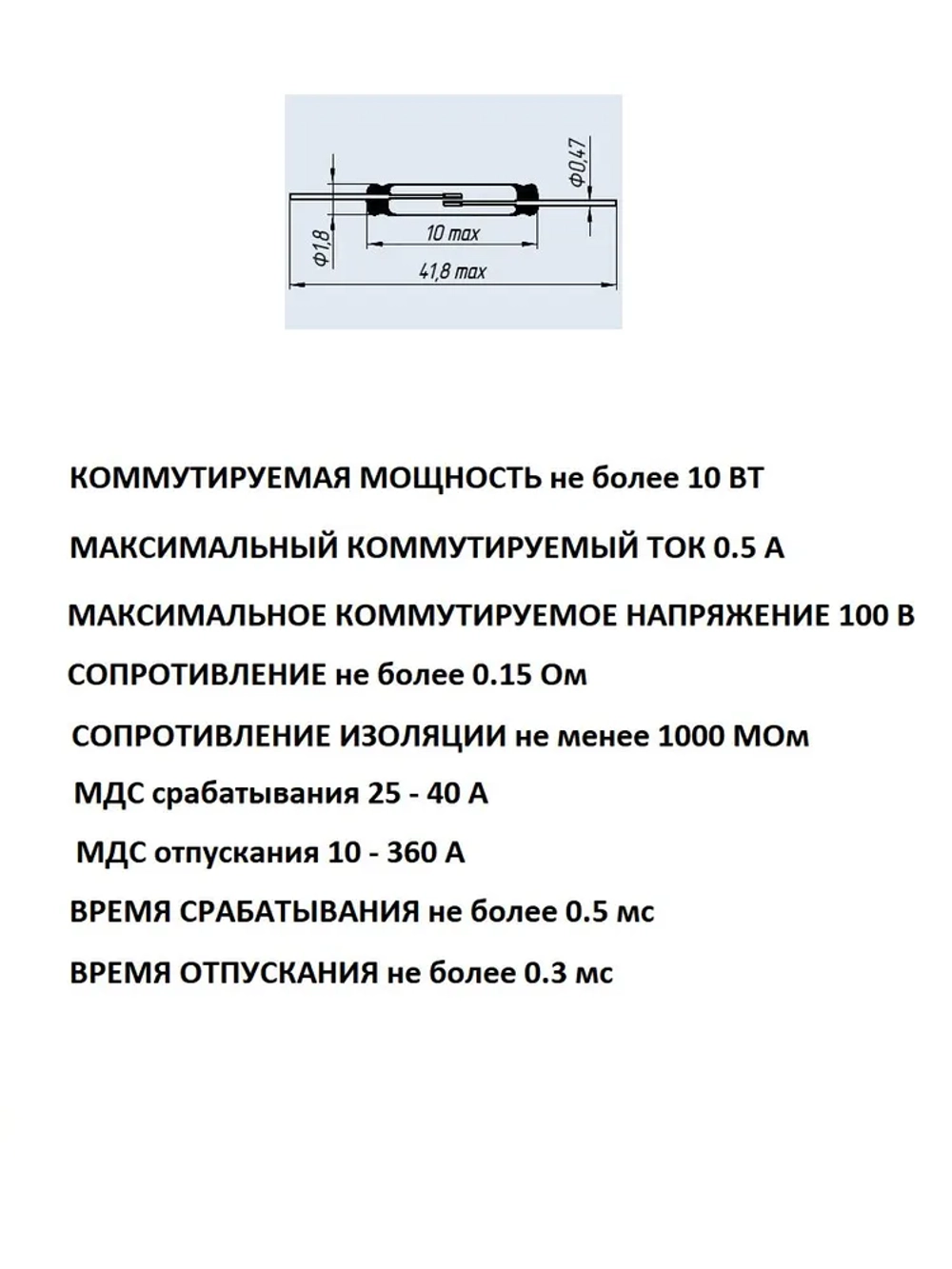 Ф0,47

Ф1,8

10 max

41,8 max

КОММУТИРУЕМАЯ МОЩНОСТЬ не более 10 ВТ

МАКСИМАЛЬНЫЙ КОММУТИРУЕМЫЙ ТОК 0.5 А

МАКСИМАЛЬНОЕ КОММУТИРУЕМОЕ НАПРЯЖЕНИЕ 100 В

СОПРОТИВЛЕНИЕ не более 0.15 Ом

СОПРОТИВЛЕНИЕ ИЗОЛЯЦИИ не менее 1000 МОм

МДС срабатывания 25 - 40 А

МДС отпускания 10 - 360 А

ВРЕМЯ СРАБАТЫВАНИЯ не более 0.5 мс

ВРЕМЯ ОТПУСКАНИЯ не более 0.3 мс